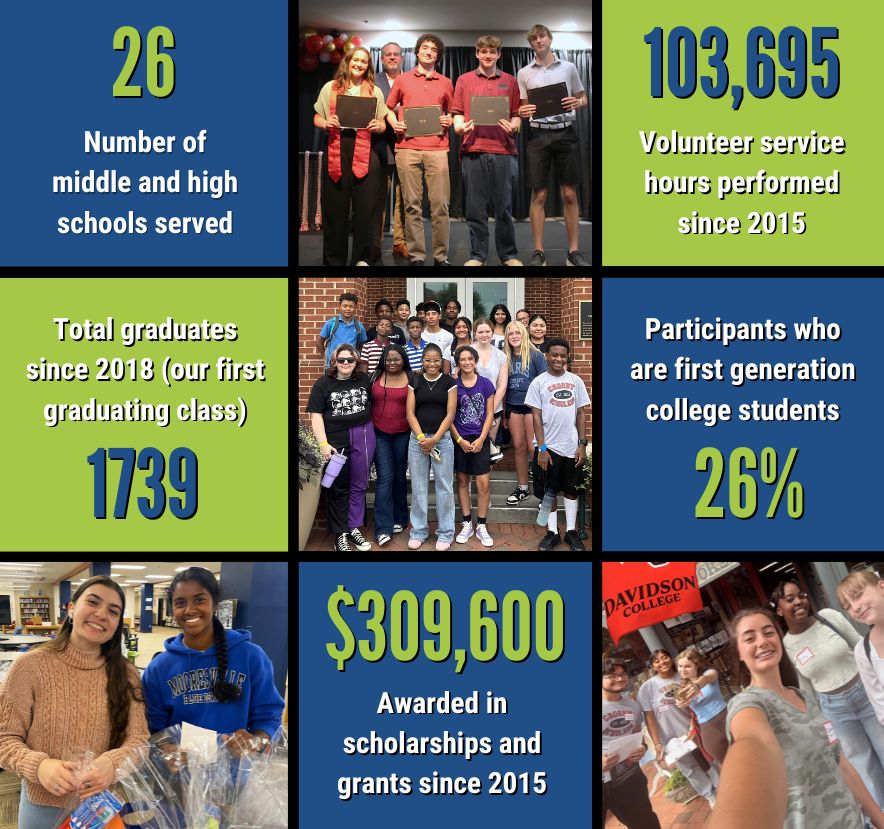 26

Number of middle and high schools served

103,695

Volunteer service hours performed since 2015

Total graduates since 2018 (our first graduating class)

1739

Participants who are first generation college students

26%

$309,600

Awarded in scholarships and grants since 2015

DAVIDSON COLLEGE